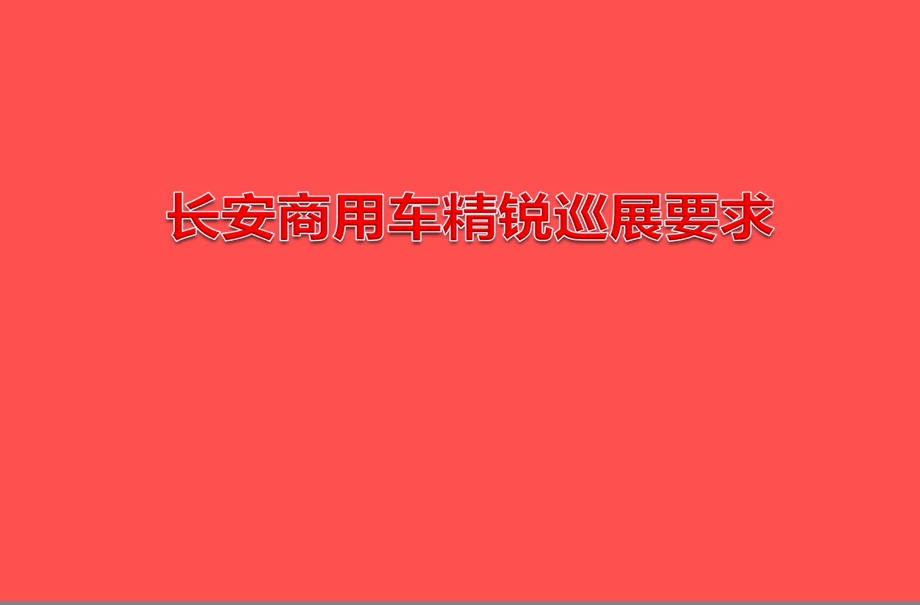 长安商用车精锐巡展要求